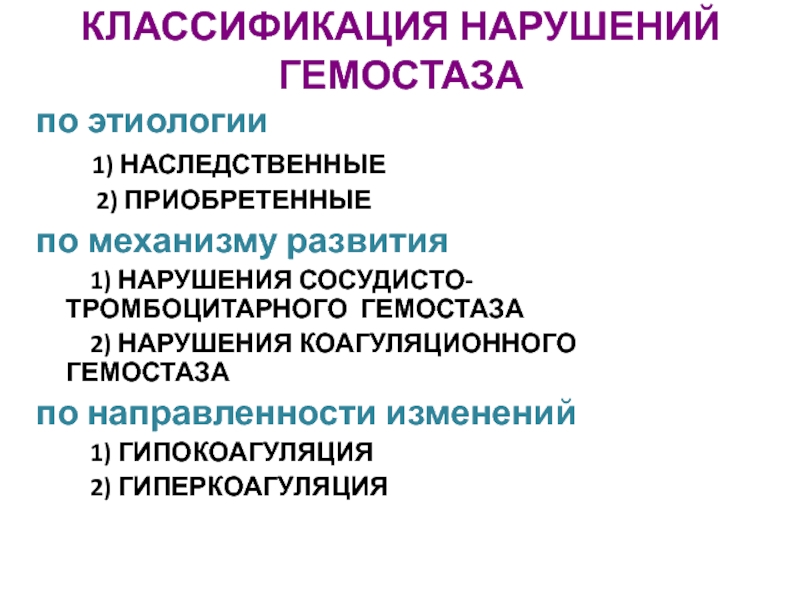 КЛАССИФИКАЦИЯ НАРУШЕНИЙ ГЕМОСТАЗА

по этиологии

1) НАСЛЕДСТВЕННЫЕ

2) ПРИОБРЕТЕННЫЕ

по механизму развития

1) НАРУШЕНИЯ СОСУДИСТО-ТРОМБОЦИТАРНОГО ГЕМОСТАЗА

2) НАРУШЕНИЯ КОАГУЛЯЦИОННОГО ГЕМОСТАЗА

по направленности изменений

1) ГИПОКОАГУЛЯЦИЯ

2) ГИПЕРКОАГУЛЯЦИЯ